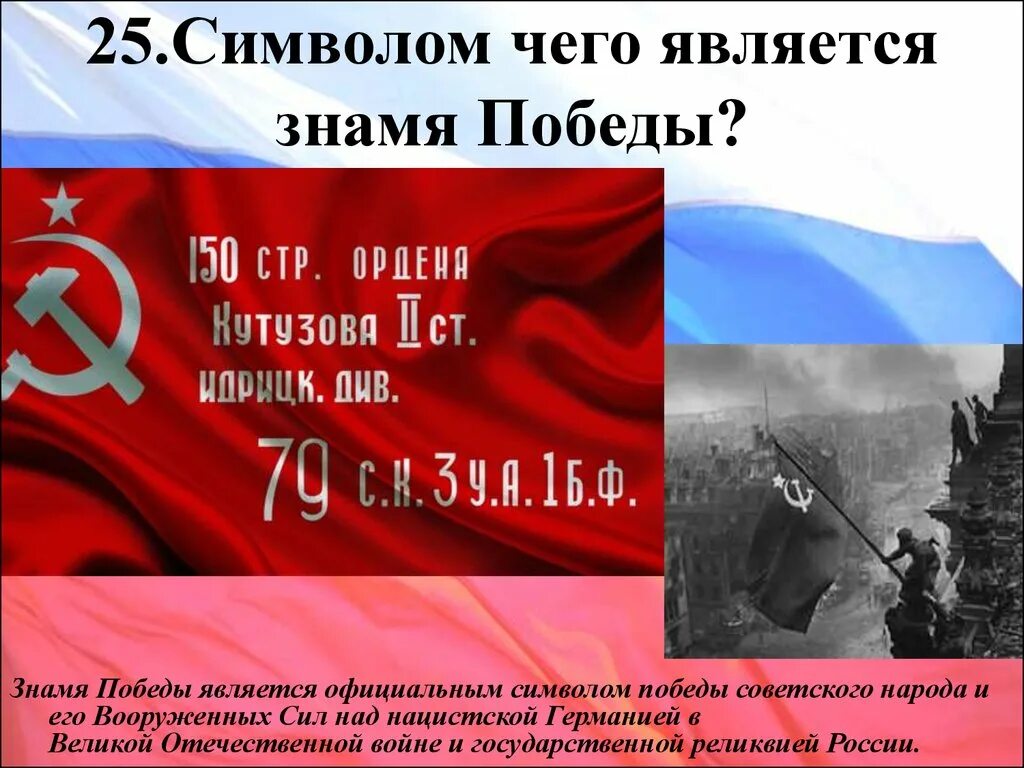 25.Символом чего является знамя Победы?

150 СТР. ОРДЕНА
КУТУЗОВА II СТ.
ИДРИЦК. ДИВ.
79 С.К. 3 У.А. 1 Б.Ф.

Знамя Победы является официальным символом победы советского народа и его Вооруженных Сил над нацистской Германией в Великой Отечественной войне и государственной реликвией России.